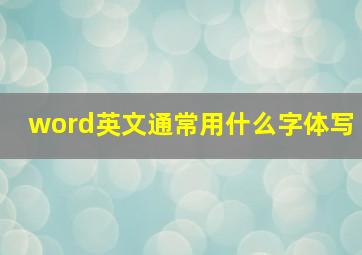 word英文通常用什么字体写